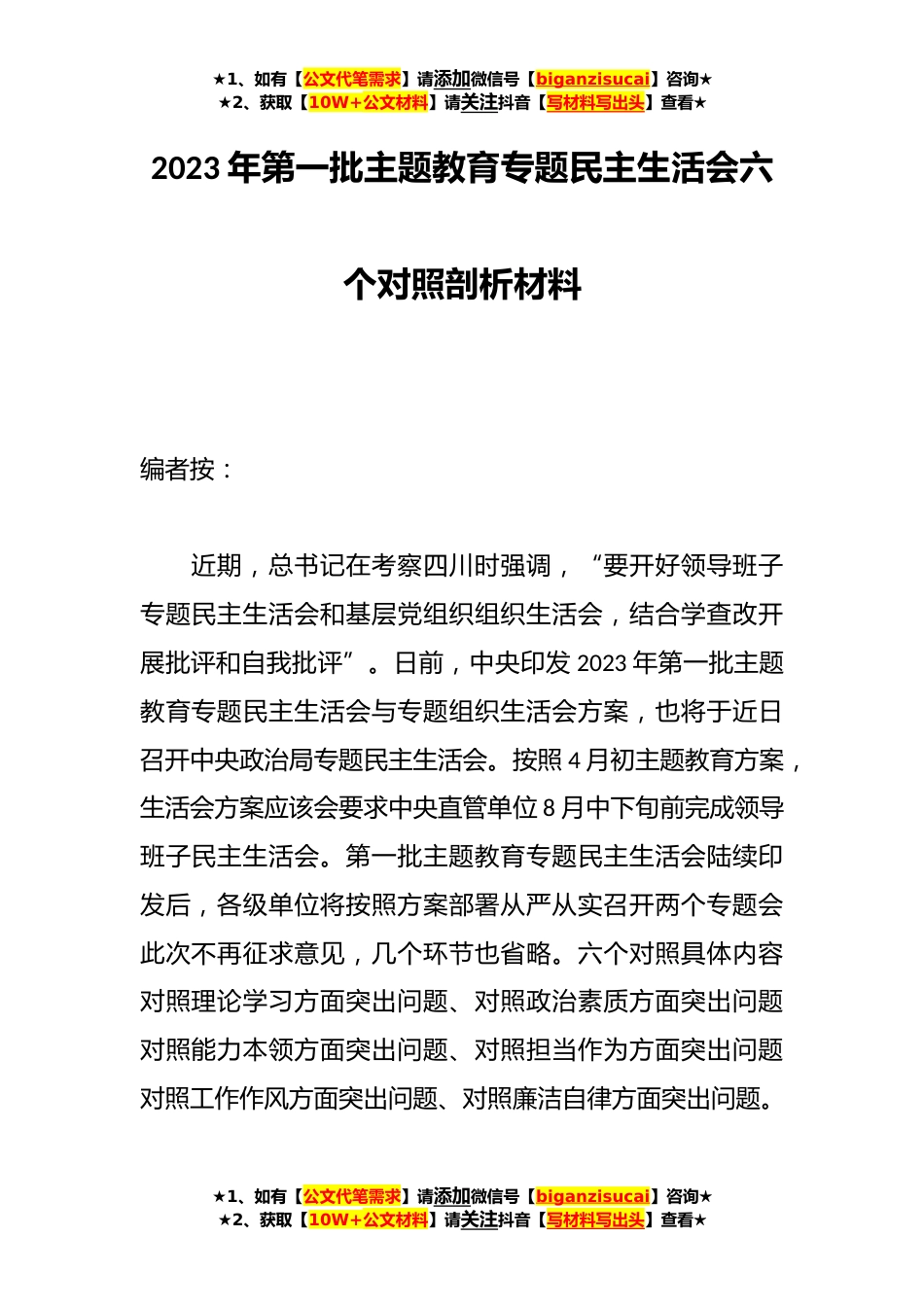 ★1、如有【公文代笔需求】请添加微信号【biganzisucai】咨询★
★2、获取【10W+公文材料】请关注抖音【写材料写出头】查看★

2023年第一批主题教育专题民主生活会六个对照剖析材料

编者按：

近期，总书记在考察四川时强调，“要开好领导班子专题民主生活会和基层党组织组织生活会，结合学查改开展批评和自我批评”。日前，中央印发2023年第一批主题教育专题民主生活会与专题组织生活会方案，也将于近日召开中央政治局专题民主生活会。按照4月初主题教育方案，生活会方案应该会要求中央直管单位8月中下旬前完成领导班子民主生活会。第一批主题教育专题民主生活会陆续印发后，各级单位将按照方案部署从严从实召开两个专题会此次不再征求意见，几个环节也省略。六个对照具体内容对照理论学习方面突出问题、对照政治素质方面突出问题对照能力本领方面突出问题、对照担当作为方面突出问题对照工作作风方面突出问题、对照廉洁自律方面突出问题。

★1、如有【公文代笔需求】请添加微信号【biganzisucai】咨询★
★2、获取【10W+公文材料】请关注抖音【写材料写出头】查看★